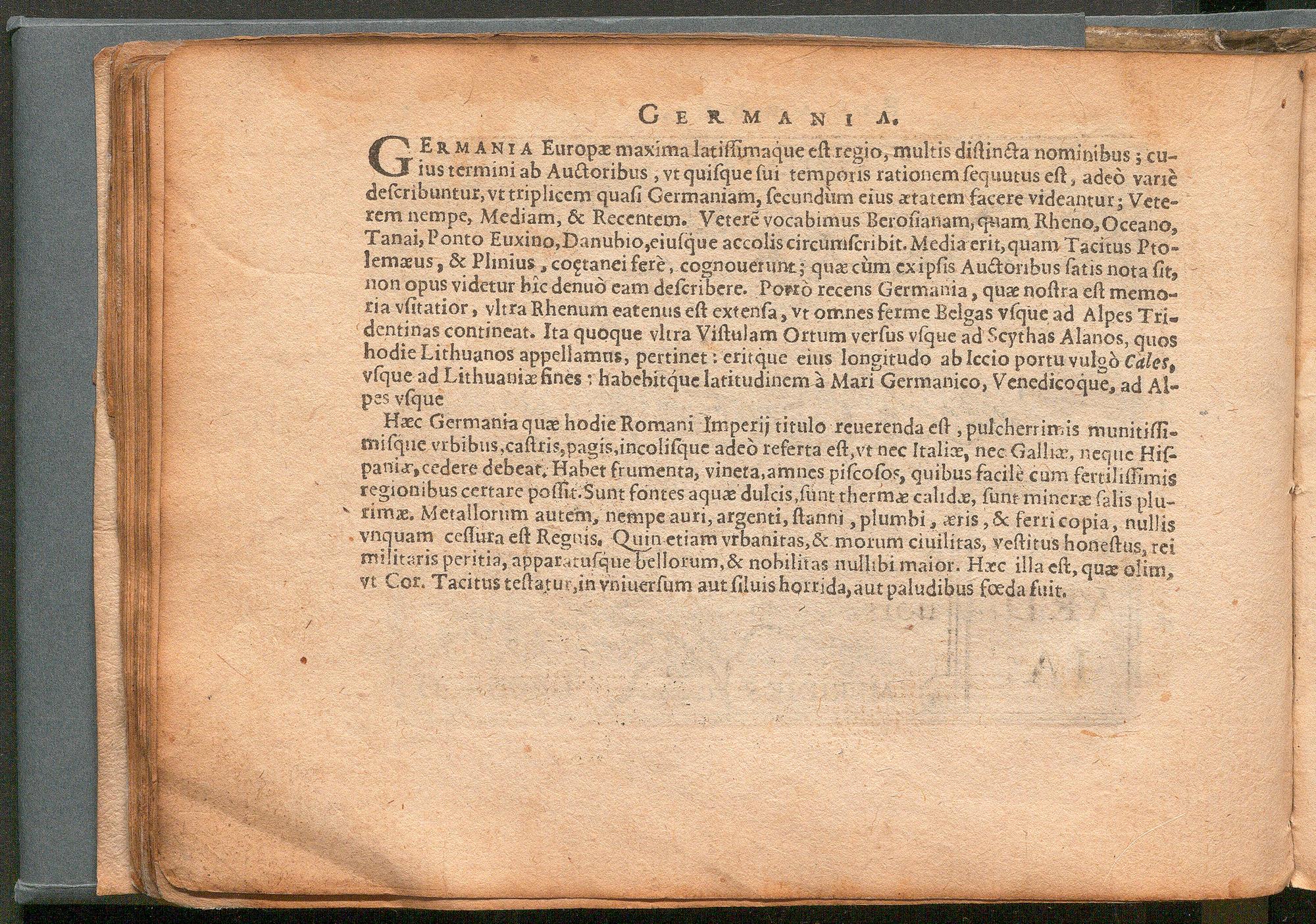 GERMANIA.

GERMANIA Europæ maxima latissimaque est regio, multis distincta nominibus; cuius termini ab Auctoribus, vt quisque sui temporis rationem sequutus est, adeò variè describuntur, vt triplicem quasi Germaniam, secundùm eius ætatem facere videantur; Veterem nempe, Mediam, & Recentem. Veterē vocabimus Berosianam, quam Rheno, Oceano, Tanai, Ponto Euxino, Danubio, eiusque accolis circumscribit. Media erit, quam Tacitus Ptolemæus, & Plinius, coętanei ferè, cognouerunt; quæ cùm ex ipsis Auctoribus satis nota sit, non opus videtur hîc denuò eam describere. Porrò recens Germania, quæ nostra est memoria vsitatior, vltra Rhenum eatenus est extensa, vt omnes ferme Belgas vsque ad Alpes Tridentinas contineat. Ita quoque vltra Vistulam Ortum versus vsque ad Scythas Alanos, quos hodie Lithuanos appellamus, pertinet: eritque eius longitudo ab Iccio portu vulgò Cales, vsque ad Lithuaniæ fines; habebitque latitudinem à Mari Germanico, Venedicoque, ad Alpes vsque

Hæc Germania quæ hodie Romani Imperij titulo reuerenda est, pulcherrimis munitissimisque vrbibus, castris, pagis, incolisque adeò referta est, vt nec Italiæ, nec Galliæ, neque Hispaniæ, cedere debeat. Habet frumenta, vineta, amnes piscosos, quibus facilè cum fertilissimis regionibus certare possit. Sunt fontes aquæ dulcis, sunt thermæ calidæ, sunt mineræ salis plurimæ. Metallorum autem, nempe auri, argenti, stanni, plumbi, æris, & ferri copia, nullis vnquam cessura est Regnis. Quin etiam vrbanitas, & morum ciuilitas, vestitus honestus, rei militaris peritia, apparatusque bellorum, & nobilitas nullibi maior. Hæc illa est, quæ olim, vt Cor. Tacitus testatur, in vniuersum aut siluis horrida, aut paludibus fœda fuit.